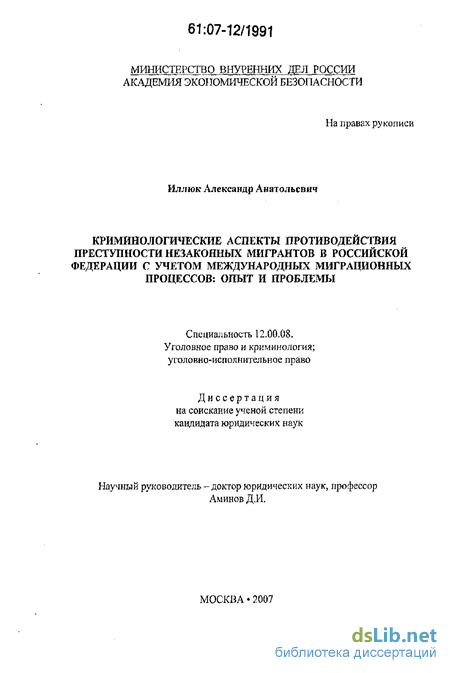 61:07-12/1991

МИНИСТЕРСТВО ВНУРЕННИХ ДЕЛ РОССИИ
АКАДЕМИЯ ЭКОНОМИЧЕСКОЙ БЕЗОПАСНОСТИ

На правах рукописи

Иллюк Александр Анатольевич

КРИМИНОЛОГИЧЕСКИЕ АСПЕКТЫ ПРОТИВОДЕЙСТВИЯ ПРЕСТУПНОСТИ НЕЗАКОННЫХ МИГРАНТОВ В РОССИЙСКОЙ ФЕДЕРАЦИИ С УЧЕТОМ МЕЖДУНАРОДНЫХ МИГРАЦИОННЫХ ПРОЦЕССОВ: ОПЫТ И ПРОБЛЕМЫ

Специальность 12.00.08.
Уголовное право и криминология;
уголовно-исполнительное право

Диссертация
на соискание ученой степени
кандидата юридических наук

Научный руководитель – доктор юридических наук, профессор
Аминов Д.И.

МОСКВА • 2007

dsLib.net
библиотека диссертаций